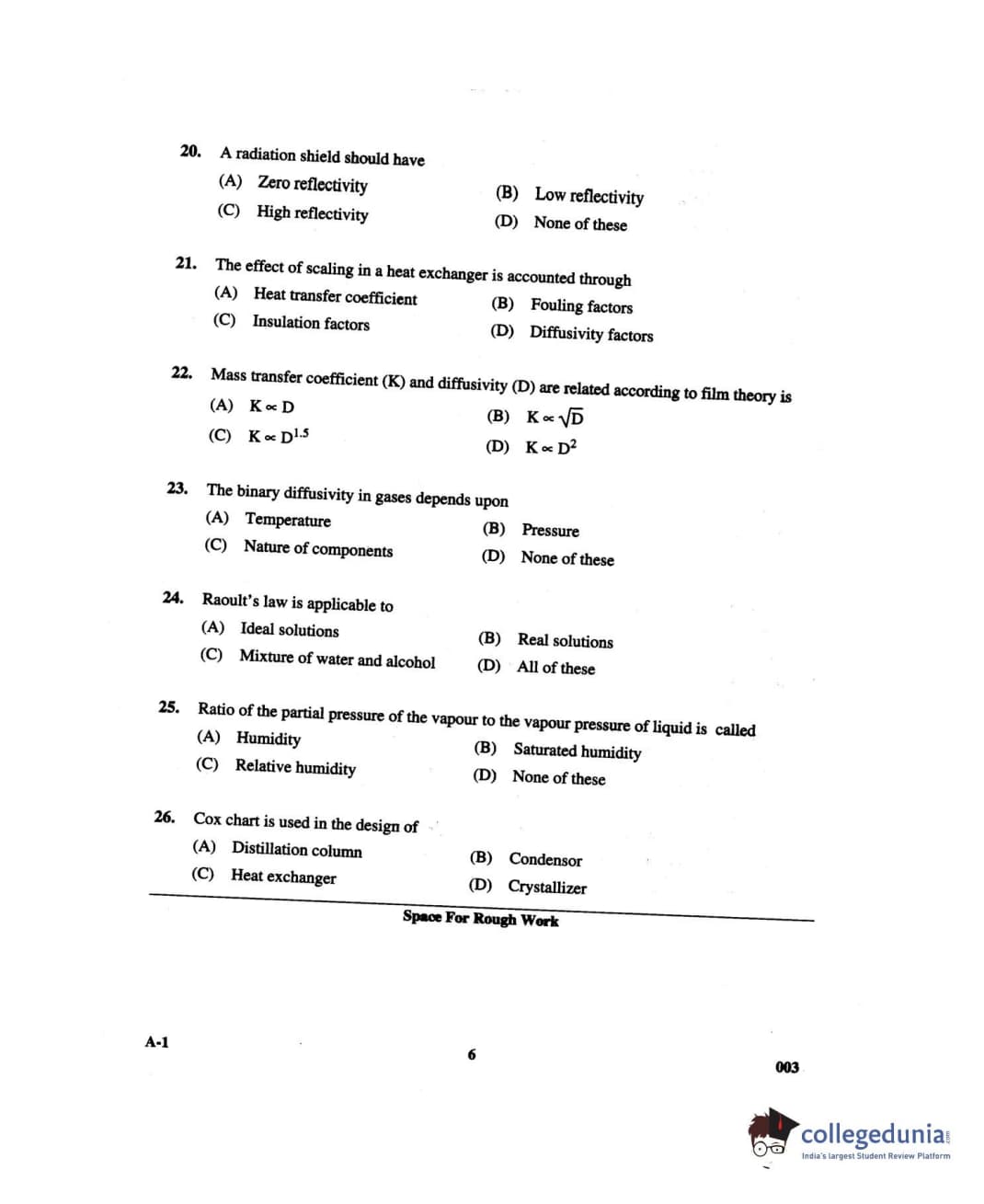 20. A radiation shield should have
(A) Zero reflectivity
(B) Low reflectivity
(C) High reflectivity
(D) None of these

21. The effect of scaling in a heat exchanger is accounted through
(A) Heat transfer coefficient
(B) Fouling factors
(C) Insulation factors
(D) Diffusivity factors

22. Mass transfer coefficient (K) and diffusivity (D) are related according to film theory is
(A) $K \propto D$
(B) $K \propto \sqrt{D}$
(C) $K \propto D^{1.5}$
(D) $K \propto D^2$

23. The binary diffusivity in gases depends upon
(A) Temperature
(B) Pressure
(C) Nature of components
(D) None of these

24. Raoult's law is applicable to
(A) Ideal solutions
(B) Real solutions
(C) Mixture of water and alcohol
(D) All of these

25. Ratio of the partial pressure of the vapour to the vapour pressure of liquid is called
(A) Humidity
(B) Saturated humidity
(C) Relative humidity
(D) None of these

26. Cox chart is used in the design of
(A) Distillation column
(B) Condensor
(C) Heat exchanger
(D) Crystallizer

Space For Rough Work

A-1
6
003

collegedunia
India's largest Student Review Platform